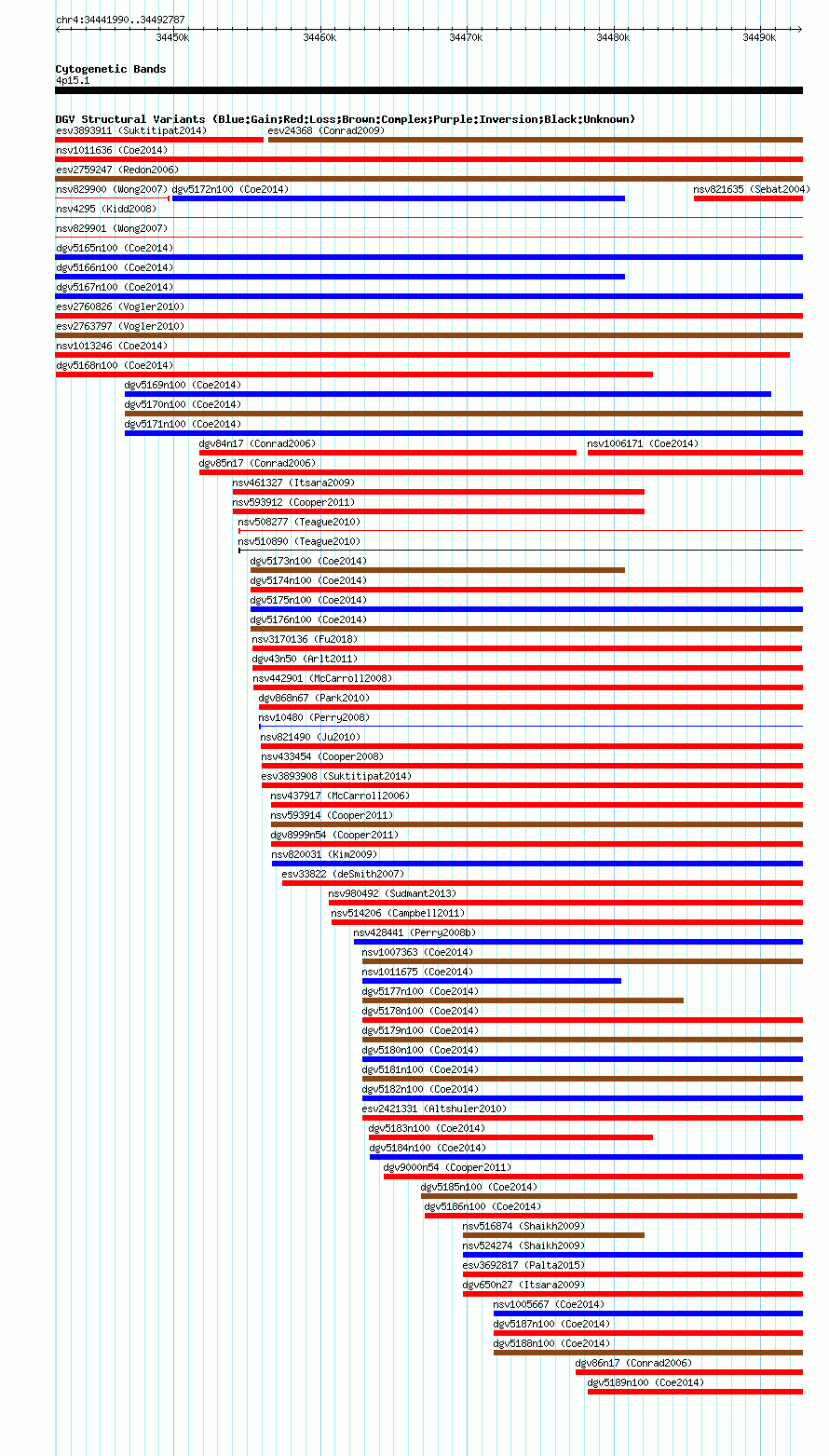 chr4:34441990..34492787

34450k 34460k 34470k 34480k 34490k

Cytogenetic Bands
4p15.1

DGV Structural Variants (Blue:Gain;Red:Loss;Brown:Complex;Purple:Inversion;Black:Unknown)

esv3893911 (Suktitipat2014)
esv24368 (Conrad2009)
nsv1011636 (Coe2014)
esv2759247 (Redon2006)
nsv829900 (Wong2007)
dgv5172n100 (Coe2014)
nsv821635 (Sebat2004)
nsv4295 (Kidd2008)
nsv829901 (Wong2007)
dgv5165n100 (Coe2014)
dgv5166n100 (Coe2014)
dgv5167n100 (Coe2014)
esv2760826 (Vogler2010)
esv2763797 (Vogler2010)
nsv1013246 (Coe2014)
dgv5168n100 (Coe2014)
dgv5169n100 (Coe2014)
dgv5170n100 (Coe2014)
dgv5171n100 (Coe2014)
dgv84n17 (Conrad2006)
nsv1006171 (Coe2014)
dgv85n17 (Conrad2006)
nsv461327 (Itsara2009)
nsv593912 (Cooper2011)
nsv508277 (Teague2010)
nsv510890 (Teague2010)
dgv5173n100 (Coe2014)
dgv5174n100 (Coe2014)
dgv5175n100 (Coe2014)
dgv5176n100 (Coe2014)
nsv3170136 (Fu2018)
dgv43n50 (Arlt2011)
nsv442901 (McCarroll2008)
dgv868n67 (Park2010)
nsv10480 (Perry2008)
nsv821490 (Ju2010)
nsv433454 (Cooper2008)
esv3893908 (Suktitipat2014)
nsv437917 (McCarroll2006)
nsv593914 (Cooper2011)
dgv8999n54 (Cooper2011)
nsv820031 (Kim2009)
esv33822 (deSmith2007)
nsv980492 (Sudmant2013)
nsv514206 (Campbell2011)
nsv428441 (Perry2008b)
nsv1007363 (Coe2014)
nsv1011675 (Coe2014)
dgv5177n100 (Coe2014)
dgv5178n100 (Coe2014)
dgv5179n100 (Coe2014)
dgv5180n100 (Coe2014)
dgv5181n100 (Coe2014)
dgv5182n100 (Coe2014)
esv2421331 (Altshuler2010)
dgv5183n100 (Coe2014)
dgv5184n100 (Coe2014)
dgv9000n54 (Cooper2011)
dgv5185n100 (Coe2014)
dgv5186n100 (Coe2014)
nsv516874 (Shaikh2009)
nsv524274 (Shaikh2009)
esv3692817 (Palta2015)
dgv650n27 (Itsara2009)
nsv1005667 (Coe2014)
dgv5187n100 (Coe2014)
dgv5188n100 (Coe2014)
dgv86n17 (Conrad2006)
dgv5189n100 (Coe2014)